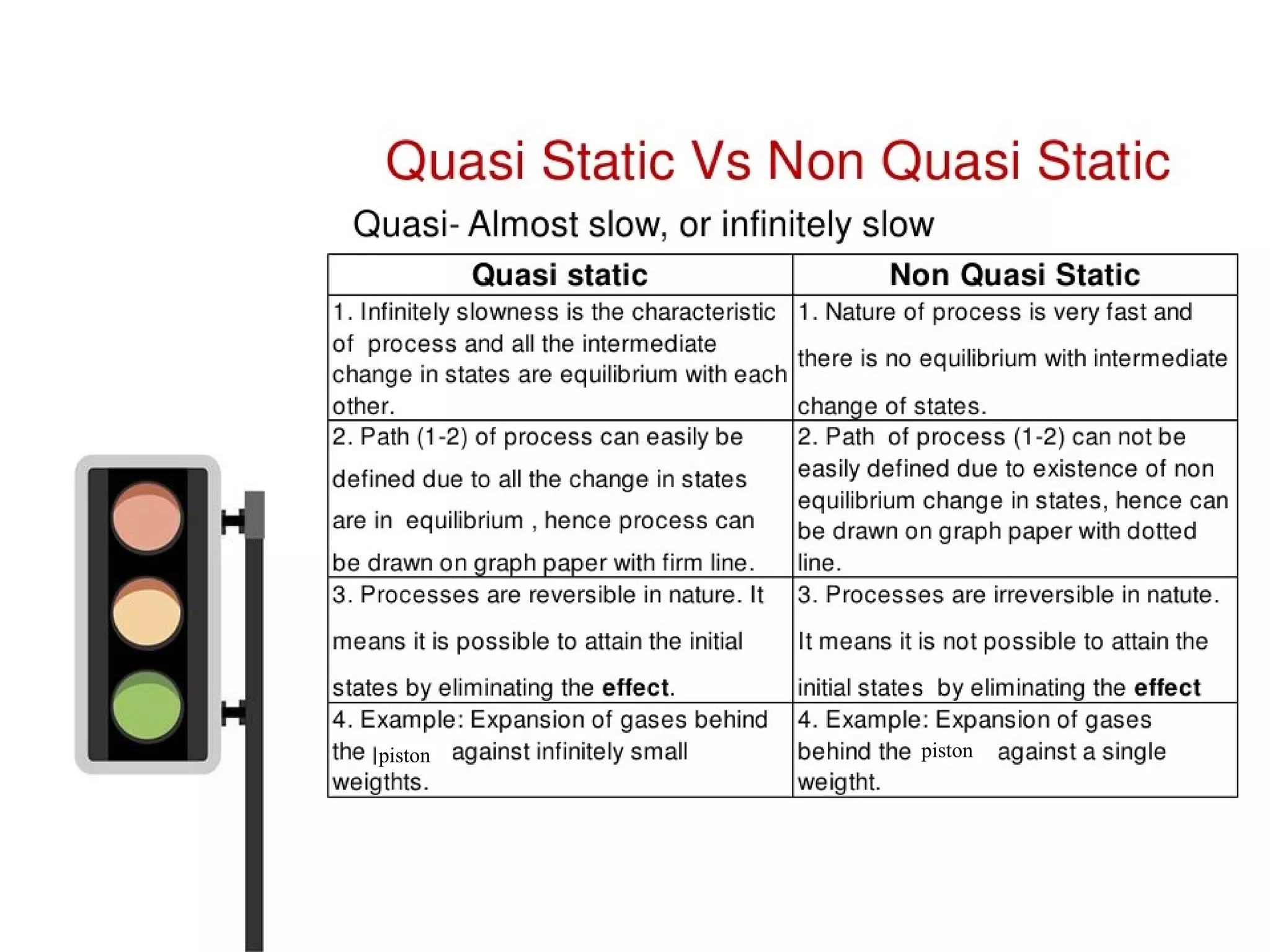 Quasi Static Vs Non Quasi Static

Quasi- Almost slow, or infinitely slow

| Quasi static | Non Quasi Static |
|---|---|
| 1. Infinitely slowness is the characteristic of process and all the intermediate change in states are equilibrium with each other. | 1. Nature of process is very fast and there is no equilibrium with intermediate change of states. |
| 2. Path (1-2) of process can easily be defined due to all the change in states are in equilibrium , hence process can be drawn on graph paper with firm line. | 2. Path of process (1-2) can not be easily defined due to existence of non equilibrium change in states, hence can be drawn on graph paper with dotted line. |
| 3. Processes are reversible in nature. It means it is possible to attain the initial states by eliminating the **effect**. | 3. Processes are irreversible in natute. It means it is not possible to attain the initial states by eliminating the **effect** |
| 4. Example: Expansion of gases behind the \|piston against infinitely small weigthts. | 4. Example: Expansion of gases behind the piston against a single weigtht. |